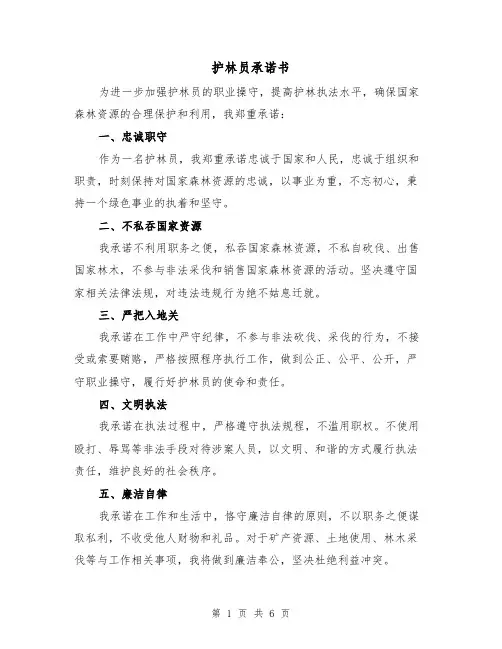 护林员承诺书

为进一步加强护林员的职业操守，提高护林执法水平，确保国家森林资源的合理保护和利用，我郑重承诺：

一、忠诚职守

作为一名护林员，我郑重承诺忠诚于国家和人民，忠诚于组织和职责，时刻保持对国家森林资源的忠诚，以事业为重，不忘初心，秉持一个绿色事业的执着和坚守。

二、不私吞国家资源

我承诺不利用职务之便，私吞国家森林资源，不私自砍伐、出售国家林木，不参与非法采伐和销售国家森林资源的活动。坚决遵守国家相关法律法规，对违法违规行为绝不姑息迁就。

三、严把入地关

我承诺在工作中严守纪律，不参与非法砍伐、采伐的行为，不接受或索要贿赂，严格按照程序执行工作，做到公正、公平、公开，严守职业操守，履行好护林员的使命和责任。

四、文明执法

我承诺在执法过程中，严格遵守执法规程，不滥用职权。不使用殴打、辱骂等非法手段对待涉案人员，以文明、和谐的方式履行执法责任，维护良好的社会秩序。

五、廉洁自律

我承诺在工作和生活中，恪守廉洁自律的原则，不以职务之便谋取私利，不收受他人财物和礼品。对于矿产资源、土地使用、林木采伐等与工作相关事项，我将做到廉洁奉公，坚决杜绝利益冲突。

第 1 页 共 6 页